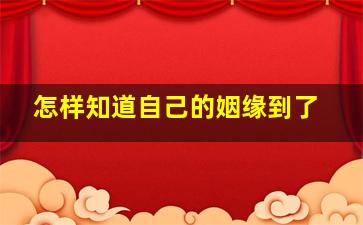 怎样知道自己的姻缘到了